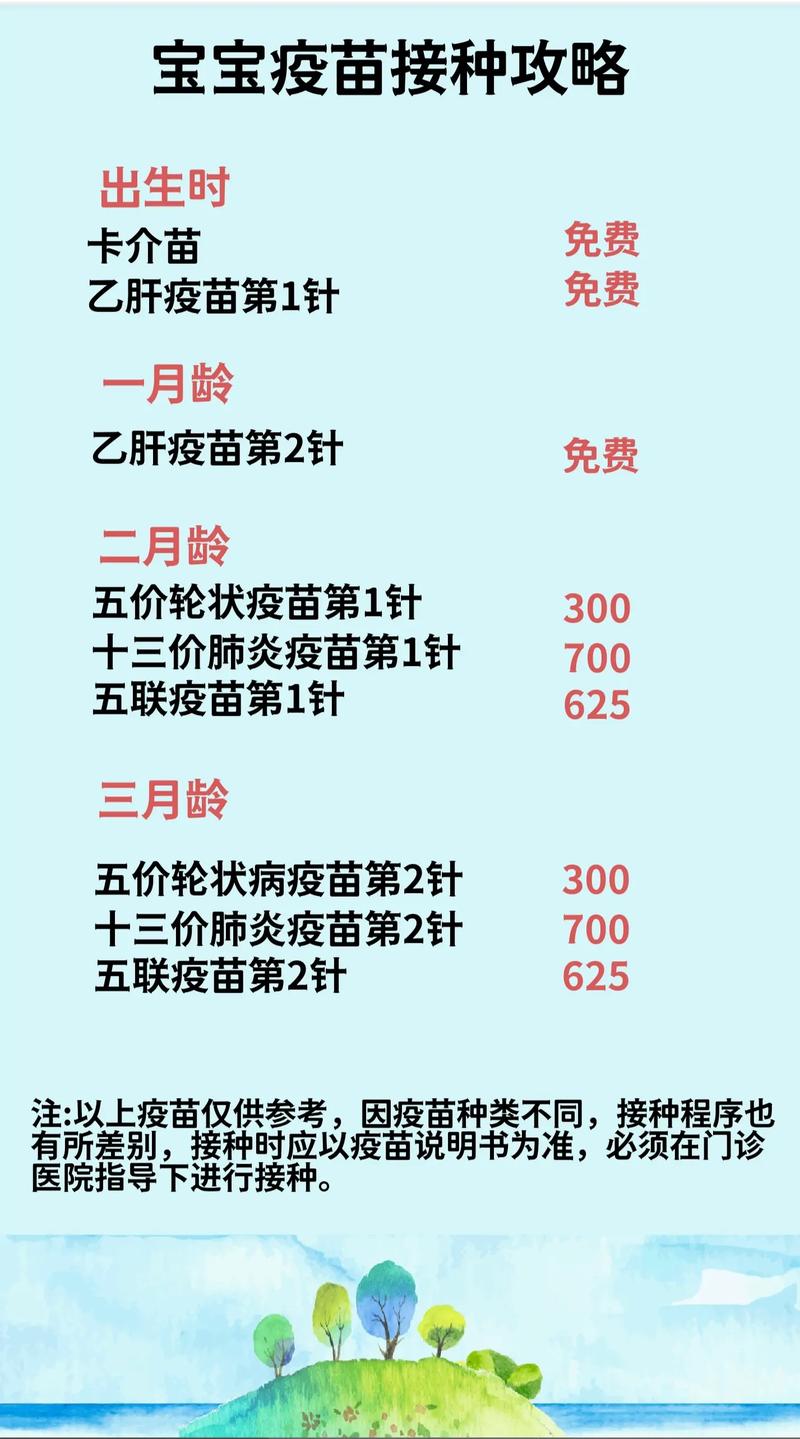 宝宝疫苗接种攻略

出生时

卡介苗 免费
乙肝疫苗第1针 免费

一月龄

乙肝疫苗第2针 免费

二月龄

五价轮状疫苗第1针 300
十三价肺炎疫苗第1针 700
五联疫苗第1针 625

三月龄

五价轮状病疫苗第2针 300
十三价肺炎疫苗第2针 700
五联疫苗第2针 625

注:以上疫苗仅供参考，因疫苗种类不同，接种程序也有所差别，接种时应以疫苗说明书为准，必须在门诊医院指导下进行接种。